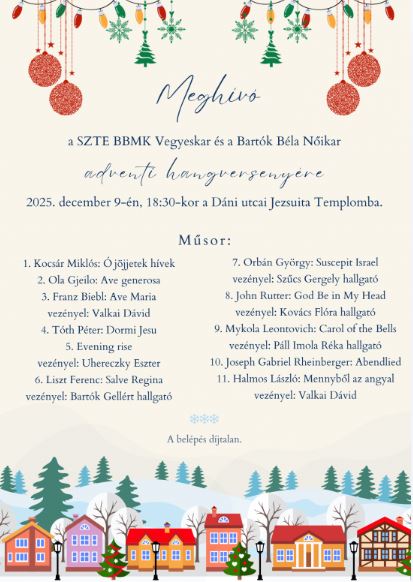 Meghívó

a SZTE BBMK Vegyeskar és a Bartók Béla Nőikar

adventi hangversenyére

2025. december 9-én, 18:30-kor a Dáni utcai Jezsuita Templomba.

Műsor:

1. Kocsár Miklós: Ó jöjjetek hívek
2. Ola Gjeilo: Ave generosa
3. Franz Biebl: Ave Maria
vezényel: Valkai Dávid
4. Tóth Péter: Dormi Jesu
5. Evening rise
vezényel: Uhereczky Eszter
6. Liszt Ferenc: Salve Regina
vezényel: Bartók Gellért hallgató

7. Orbán György: Suscepit Israel
vezényel: Szűcs Gergely hallgató
8. John Rutter: God Be in My Head
vezényel: Kovács Flóra hallgató
9. Mykola Leontovich: Carol of the Bells
vezényel: Páll Imola Réka hallgató
10. Joseph Gabriel Rheinberger: Abendlied
11. Halmos László: Mennyből az angyal
vezényel: Valkai Dávid

A belépés díjtalan.